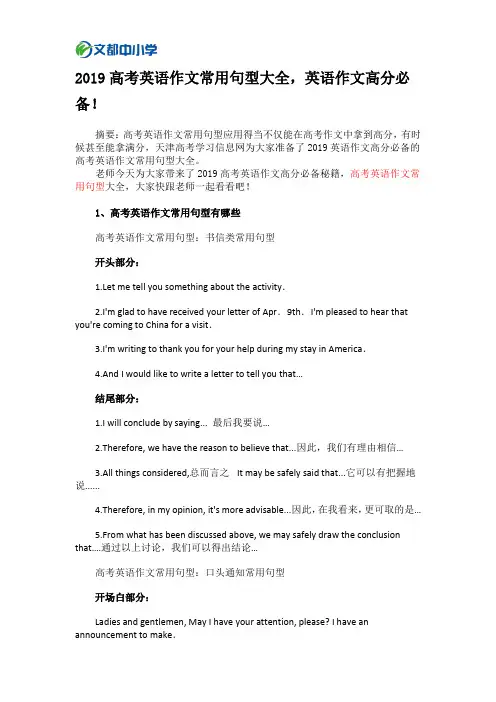 文都中小学

2019 高考英语作文常用句型大全，英语作文高分必备！

摘要：高考英语作文常用句型应用得当不仅能在高考作文中拿到高分，有时候甚至能拿满分，天津高考学习信息网为大家准备了 2019 英语作文高分必备的高考英语作文常用句型大全。

老师今天为大家带来了 2019 高考英语作文高分必备秘籍，高考英语作文常用句型大全，大家快跟老师一起看看吧！

1、高考英语作文常用句型有哪些

高考英语作文常用句型：书信类常用句型

开头部分：

1.Let me tell you something about the activity.

2.I'm glad to have received your letter of Apr. 9th. I'm pleased to hear that you're coming to China for a visit.

3.I'm writing to thank you for your help during my stay in America.

4.And I would like to write a letter to tell you that...

结尾部分：

1.I will conclude by saying... 最后我要说...

2.Therefore, we have the reason to believe that...因此，我们有理由相信...

3.All things considered,总而言之 It may be safely said that...它可以有把握地说......

4.Therefore, in my opinion, it's more advisable...因此，在我看来，更可取的是...

5.From what has been discussed above, we may safely draw the conclusion that....通过以上讨论，我们可以得出结论...

高考英语作文常用句型：口头通知常用句型

开场白部分：

Ladies and gentlemen, May I have your attention, please? I have an announcement to make.